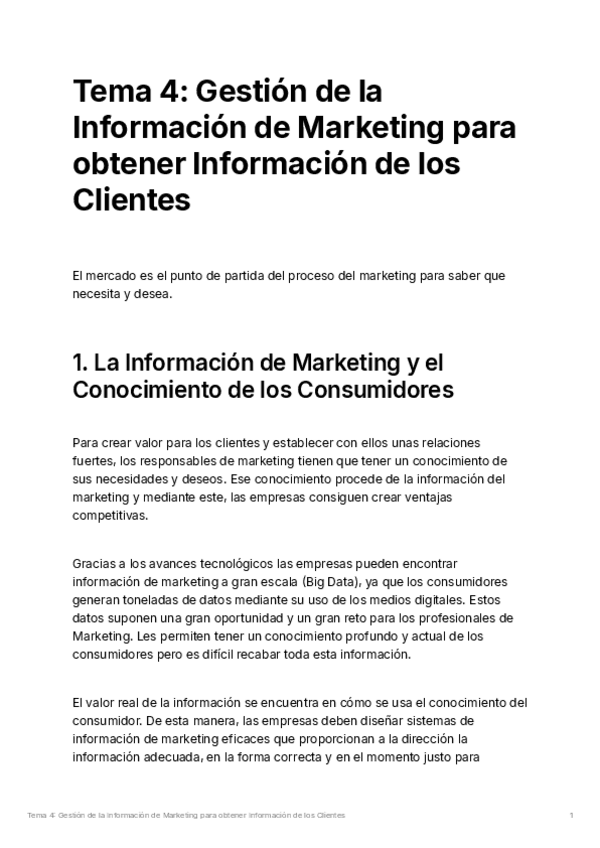 Tema 4: Gestión de la Información de Marketing para obtener Información de los Clientes

El mercado es el punto de partida del proceso del marketing para saber que necesita y desea.

1. La Información de Marketing y el Conocimiento de los Consumidores

Para crear valor para los clientes y establecer con ellos unas relaciones fuertes, los responsables de marketing tienen que tener un conocimiento de sus necesidades y deseos. Ese conocimiento procede de la información del marketing y mediante este, las empresas consiguen crear ventajas competitivas.

Gracias a los avances tecnológicos las empresas pueden encontrar información de marketing a gran escala (Big Data), ya que los consumidores generan toneladas de datos mediante su uso de los medios digitales. Estos datos suponen una gran oportunidad y un gran reto para los profesionales de Marketing. Les permiten tener un conocimiento profundo y actual de los consumidores pero es difícil recabar toda esta información.

El valor real de la información se encuentra en cómo se usa el conocimiento del consumidor. De esta manera, las empresas deben diseñar sistemas de información de marketing eficaces que proporcionan a la dirección la información adecuada, en la forma correcta y en el momento justo para

Tema 4: Gestión de la Información de Marketing para obtener Información de los Clientes 1